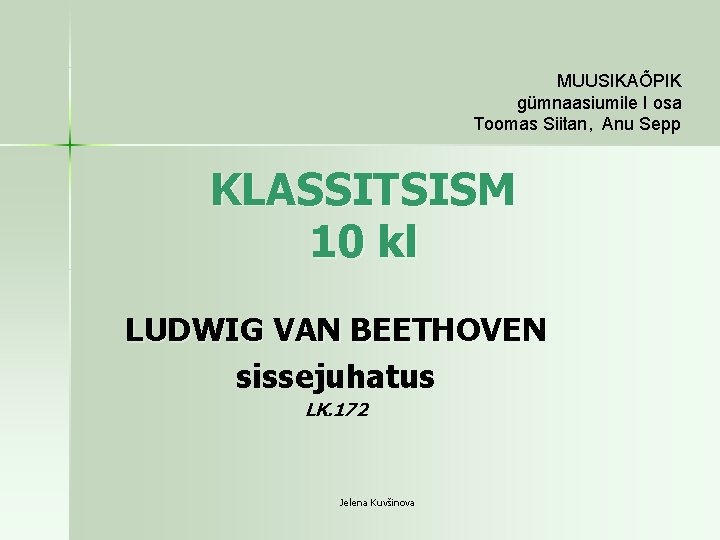 MUUSIKAÕPIK
gümnaasiumile I osa
Toomas Siitan, Anu Sepp

KLASSITSISM
10 kl

LUDWIG VAN BEETHOVEN
sissejuhatus
LK.172

Jelena Kuvšinova